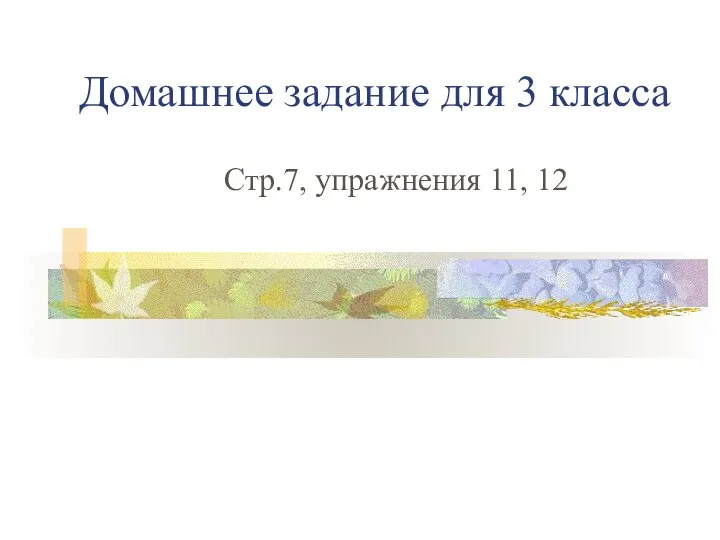 Домашнее задание для 3 класса

Стр.7, упражнения 11, 12